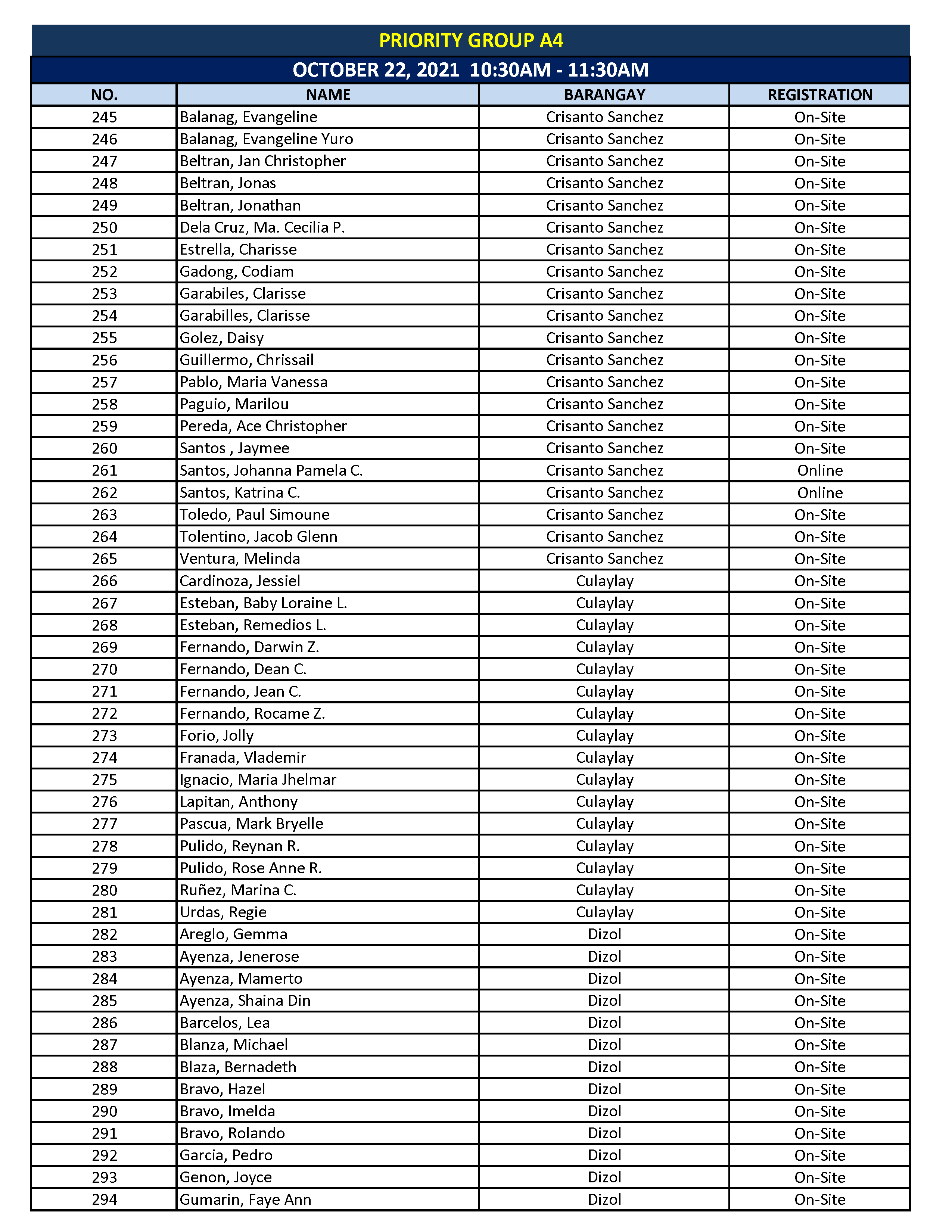 PRIORITY GROUP A4

OCTOBER 22, 2021 10:30AM - 11:30AM

| NO. | NAME | BARANGAY | REGISTRATION |
|---|---|---|---|
| 245 | Balanag, Evangeline | Crisanto Sanchez | On-Site |
| 246 | Balanag, Evangeline Yuro | Crisanto Sanchez | On-Site |
| 247 | Beltran, Jan Christopher | Crisanto Sanchez | On-Site |
| 248 | Beltran, Jonas | Crisanto Sanchez | On-Site |
| 249 | Beltran, Jonathan | Crisanto Sanchez | On-Site |
| 250 | Dela Cruz, Ma. Cecilia P. | Crisanto Sanchez | On-Site |
| 251 | Estrella, Charisse | Crisanto Sanchez | On-Site |
| 252 | Gadong, Codiam | Crisanto Sanchez | On-Site |
| 253 | Garabiles, Clarisse | Crisanto Sanchez | On-Site |
| 254 | Garabilles, Clarisse | Crisanto Sanchez | On-Site |
| 255 | Golez, Daisy | Crisanto Sanchez | On-Site |
| 256 | Guillermo, Chrissail | Crisanto Sanchez | On-Site |
| 257 | Pablo, Maria Vanessa | Crisanto Sanchez | On-Site |
| 258 | Paguio, Marilou | Crisanto Sanchez | On-Site |
| 259 | Pereda, Ace Christopher | Crisanto Sanchez | On-Site |
| 260 | Santos , Jaymee | Crisanto Sanchez | On-Site |
| 261 | Santos, Johanna Pamela C. | Crisanto Sanchez | Online |
| 262 | Santos, Katrina C. | Crisanto Sanchez | Online |
| 263 | Toledo, Paul Simoune | Crisanto Sanchez | On-Site |
| 264 | Tolentino, Jacob Glenn | Crisanto Sanchez | On-Site |
| 265 | Ventura, Melinda | Crisanto Sanchez | On-Site |
| 266 | Cardinoza, Jessiel | Culaylay | On-Site |
| 267 | Esteban, Baby Loraine L. | Culaylay | On-Site |
| 268 | Esteban, Remedios L. | Culaylay | On-Site |
| 269 | Fernando, Darwin Z. | Culaylay | On-Site |
| 270 | Fernando, Dean C. | Culaylay | On-Site |
| 271 | Fernando, Jean C. | Culaylay | On-Site |
| 272 | Fernando, Rocame Z. | Culaylay | On-Site |
| 273 | Forio, Jolly | Culaylay | On-Site |
| 274 | Franada, Vlademir | Culaylay | On-Site |
| 275 | Ignacio, Maria Jhelmar | Culaylay | On-Site |
| 276 | Lapitan, Anthony | Culaylay | On-Site |
| 277 | Pascua, Mark Bryelle | Culaylay | On-Site |
| 278 | Pulido, Reynan R. | Culaylay | On-Site |
| 279 | Pulido, Rose Anne R. | Culaylay | On-Site |
| 280 | Ruñez, Marina C. | Culaylay | On-Site |
| 281 | Urdas, Regie | Culaylay | On-Site |
| 282 | Areglo, Gemma | Dizol | On-Site |
| 283 | Ayenza, Jenerose | Dizol | On-Site |
| 284 | Ayenza, Mamerto | Dizol | On-Site |
| 285 | Ayenza, Shaina Din | Dizol | On-Site |
| 286 | Barcelos, Lea | Dizol | On-Site |
| 287 | Blanza, Michael | Dizol | On-Site |
| 288 | Blaza, Bernadeth | Dizol | On-Site |
| 289 | Bravo, Hazel | Dizol | On-Site |
| 290 | Bravo, Imelda | Dizol | On-Site |
| 291 | Bravo, Rolando | Dizol | On-Site |
| 292 | Garcia, Pedro | Dizol | On-Site |
| 293 | Genon, Joyce | Dizol | On-Site |
| 294 | Gumarin, Faye Ann | Dizol | On-Site |